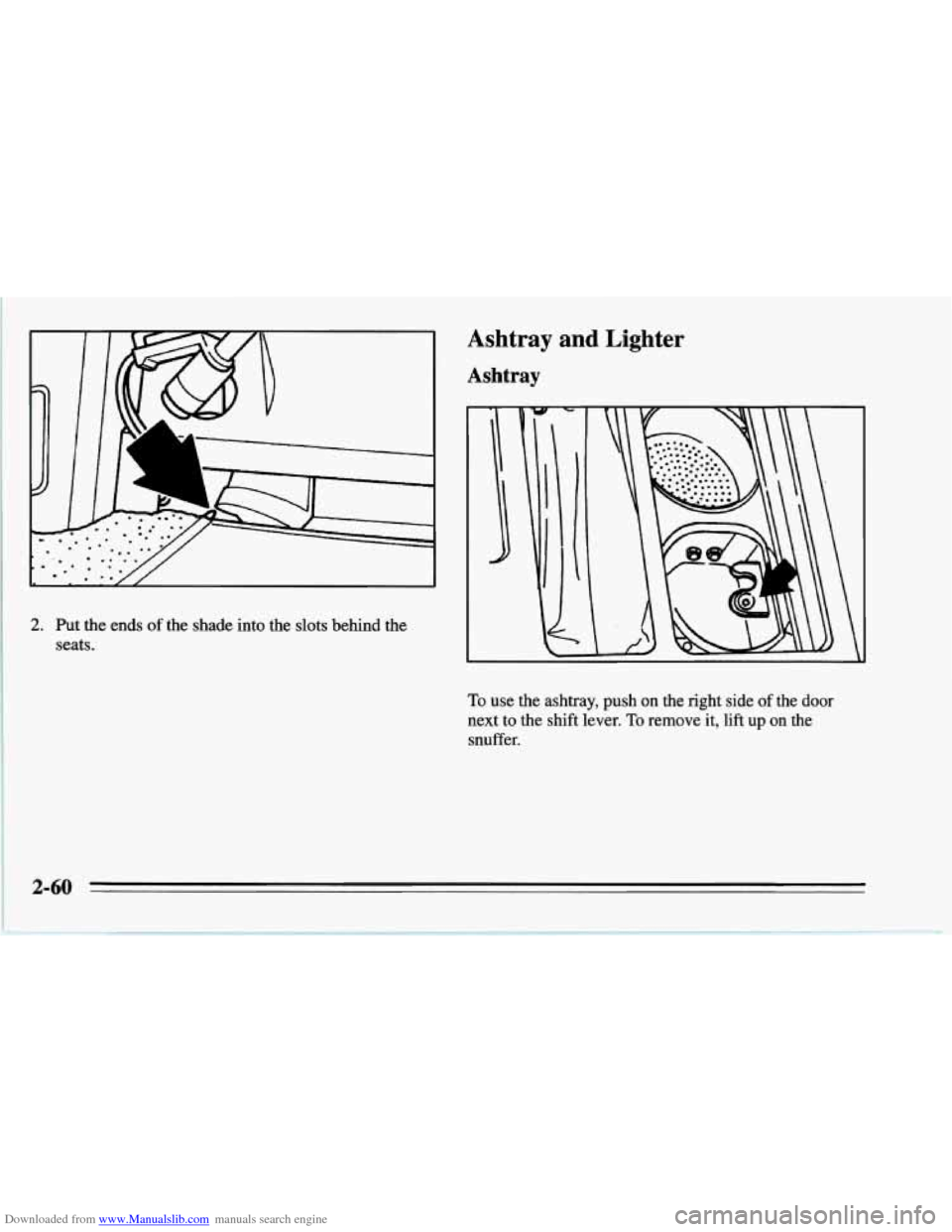 2. Put the ends of the shade into the slots behind the seats.

Ashtray and Lighter

Ashtray

To use the ashtray, push on the right side of the door next to the shift lever. To remove it, lift up on the snuffer.

2-60

Downloaded from www.Manualslib.com manuals search engine

carmanualsonline.info